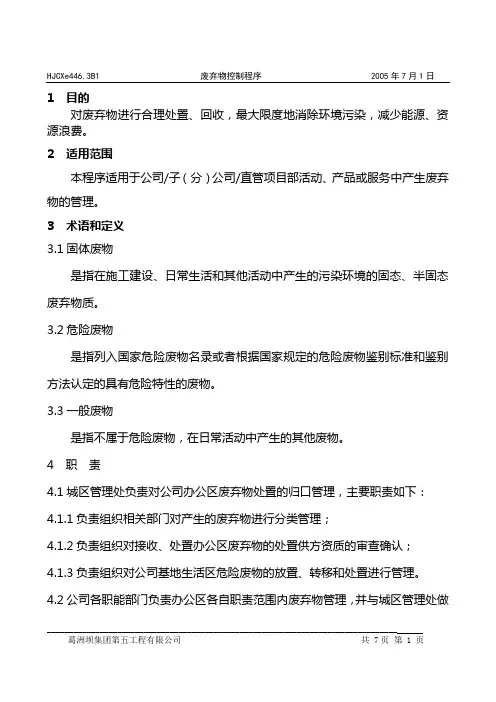 HJCXe446.3B1 废弃物控制程序 2005 年 7 月 1 日

1 目的

对废弃物进行合理处置、回收，最大限度地消除环境污染，减少能源、资源浪费。

2 适用范围

本程序适用于公司/子（分）公司/直管项目部活动、产品或服务中产生废弃物的管理。

3 术语和定义

3.1 固体废物

是指在施工建设、日常生活和其他活动中产生的污染环境的固态、半固态废弃物质。

3.2 危险废物

是指列入国家危险废物名录或者根据国家规定的危险废物鉴别标准和鉴别方法认定的具有危险特性的废物。

3.3 一般废物

是指不属于危险废物，在日常活动中产生的其他废物。

4 职 责

4.1 城区管理处负责对公司办公区废弃物处置的归口管理，主要职责如下：

4.1.1 负责组织相关部门对产生的废弃物进行分类管理；

4.1.2 负责组织对接收、处置办公区废弃物的处置供方资质的审查确认；

4.1.3 负责组织对公司基地生活区危险废物的放置、转移和处置进行管理。

4.2 公司各职能部门负责办公区各自职责范围内废弃物管理，并与城区管理处做

葛洲坝集团第五工程有限公司 共 7 页 第 1 页